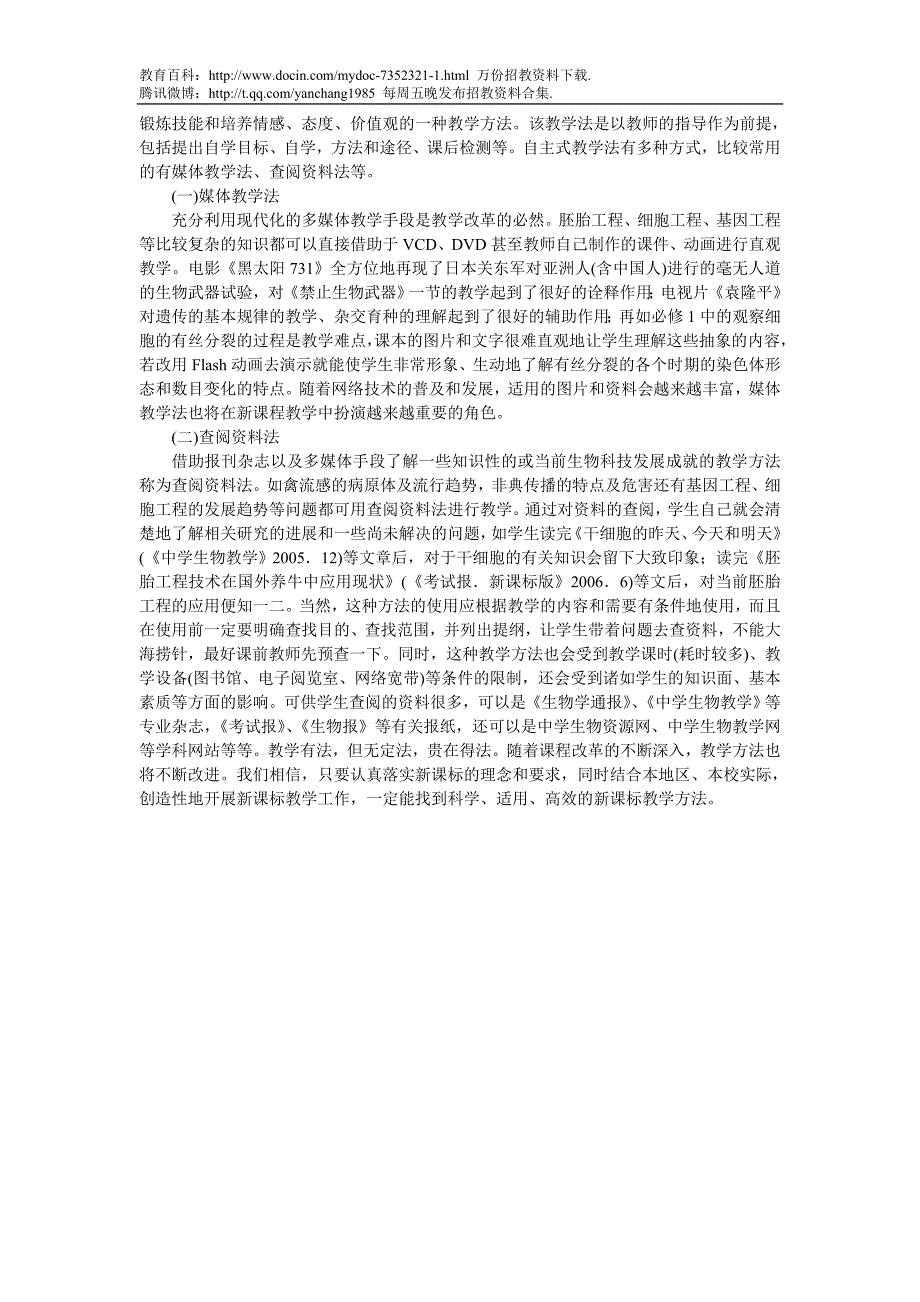 教育百科：http://www.docin.com/mydoc-7352321-1.html 万份招教资料下载.
腾讯微博：http://t.qq.com/yanchang1985 每周五晚发布招教资料合集.

锻炼技能和培养情感、态度、价值观的一种教学方法。该教学法是以教师的指导作为前提，包括提出自学目标、自学，方法和途径、课后检测等。自主式教学法有多种方式，比较常用的有媒体教学法、查阅资料法等。

(一)媒体教学法

充分利用现代化的多媒体教学手段是教学改革的必然。胚胎工程、细胞工程、基因工程等比较复杂的知识都可以直接借助于 VCD、DVD 甚至教师自己制作的课件、动画进行直观教学。电影《黑太阳 731》全方位地再现了日本关东军对亚洲人(含中国人)进行的毫无人道的生物武器试验，对《禁止生物武器》一节的教学起到了很好的诠释作用；电视片《袁隆平》对遗传的基本规律的教学、杂交育种的理解起到了很好的辅助作用；再如必修 1 中的观察细胞的有丝分裂的过程是教学难点，课本的图片和文字很难直观地让学生理解这些抽象的内容，若改用 Flash 动画去演示就能使学生非常形象、生动地了解有丝分裂的各个时期的染色体形态和数目变化的特点。随着网络技术的普及和发展，适用的图片和资料会越来越丰富，媒体教学法也将在新课程教学中扮演越来越重要的角色。

(二)查阅资料法

借助报刊杂志以及多媒体手段了解一些知识性的或当前生物科技发展成就的教学方法称为查阅资料法。如禽流感的病原体及流行趋势，非典传播的特点及危害还有基因工程、细胞工程的发展趋势等问题都可用查阅资料法进行教学。通过对资料的查阅，学生自己就会清楚地了解相关研究的进展和一些尚未解决的问题，如学生读完《干细胞的昨天、今天和明天》(《中学生物教学》2005．12)等文章后，对于干细胞的有关知识会留下大致印象；读完《胚胎工程技术在国外养牛中应用现状》(《考试报．新课标版》2006．6)等文后，对当前胚胎工程的应用便知一二。当然，这种方法的使用应根据教学的内容和需要有条件地使用，而且在使用前一定要明确查找目的、查找范围，并列出提纲，让学生带着问题去查资料，不能大海捞针，最好课前教师先预查一下。同时，这种教学方法也会受到教学课时(耗时较多)、教学设备(图书馆、电子阅览室、网络宽带)等条件的限制，还会受到诸如学生的知识面、基本素质等方面的影响。可供学生查阅的资料很多，可以是《生物学通报》、《中学生物教学》等专业杂志，《考试报》、《生物报》等有关报纸，还可以是中学生物资源网、中学生物教学网等学科网站等等。教学有法，但无定法，贵在得法。随着课程改革的不断深入，教学方法也将不断改进。我们相信，只要认真落实新课标的理念和要求，同时结合本地区、本校实际，创造性地开展新课标教学工作，一定能找到科学、适用、高效的新课标教学方法。